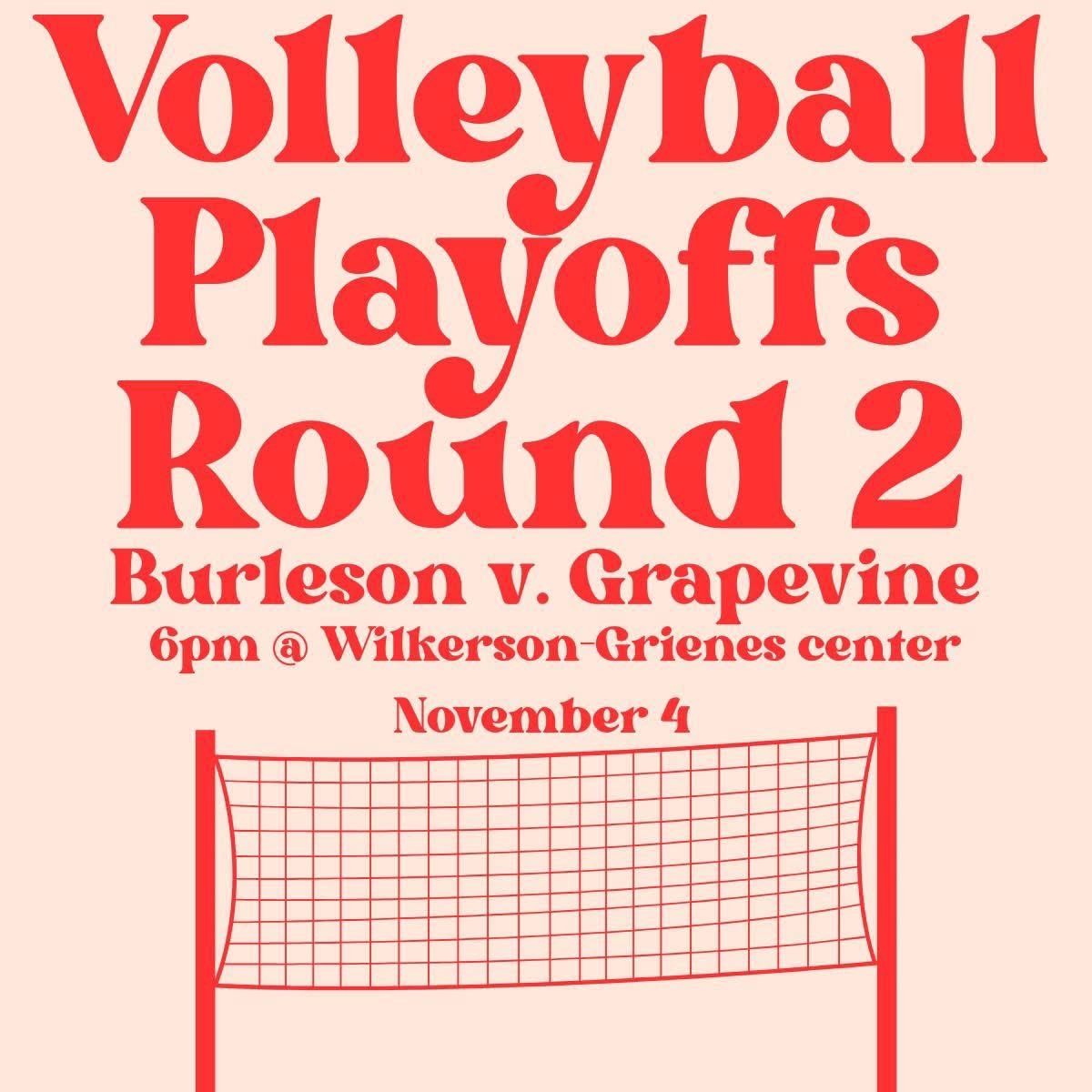 Volleyball Playoffs Round 2

Burleson v. Grapevine

6pm @ Wilkerson-Grienes center

November 4